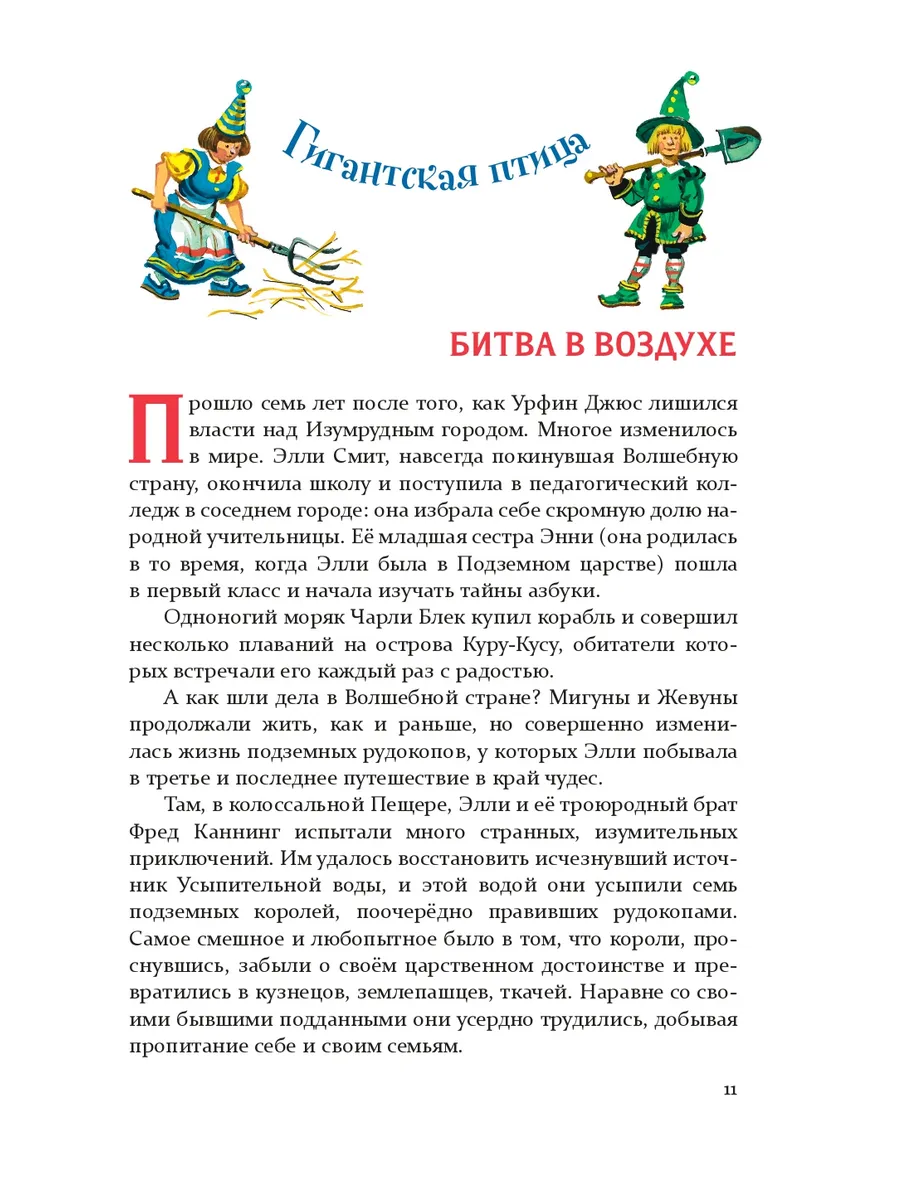 Гигантская птица

БИТВА В ВОЗДУХЕ

Прошло семь лет после того, как Урфин Джюс лишился власти над Изумрудным городом. Многое изменилось в мире. Элли Смит, навсегда покинувшая Волшебную страну, окончила школу и поступила в педагогический колледж в соседнем городе: она избрала себе скромную долю народной учительницы. Её младшая сестра Энни (она родилась в то время, когда Элли была в Подземном царстве) пошла в первый класс и начала изучать тайны азбуки.

Одноногий моряк Чарли Блек купил корабль и совершил несколько плаваний на острова Куру-Кусу, обитатели которых встречали его каждый раз с радостью.

А как шли дела в Волшебной стране? Мигуны и Жевуны продолжали жить, как и раньше, но совершенно изменилась жизнь подземных рудокопов, у которых Элли побывала в третье и последнее путешествие в край чудес.

Там, в колоссальной Пещере, Элли и её троюродный брат Фред Каннинг испытали много странных, изумительных приключений. Им удалось восстановить исчезнувший источник Усыпительной воды, и этой водой они усыпили семь подземных королей, поочерёдно правивших рудокопами. Самое смешное и любопытное было в том, что короли, проснувшись, забыли о своём царственном достоинстве и превратились в кузнецов, землепашцев, ткачей. Наравне со своими бывшими подданными они усердно трудились, добывая пропитание себе и своим семьям.

11